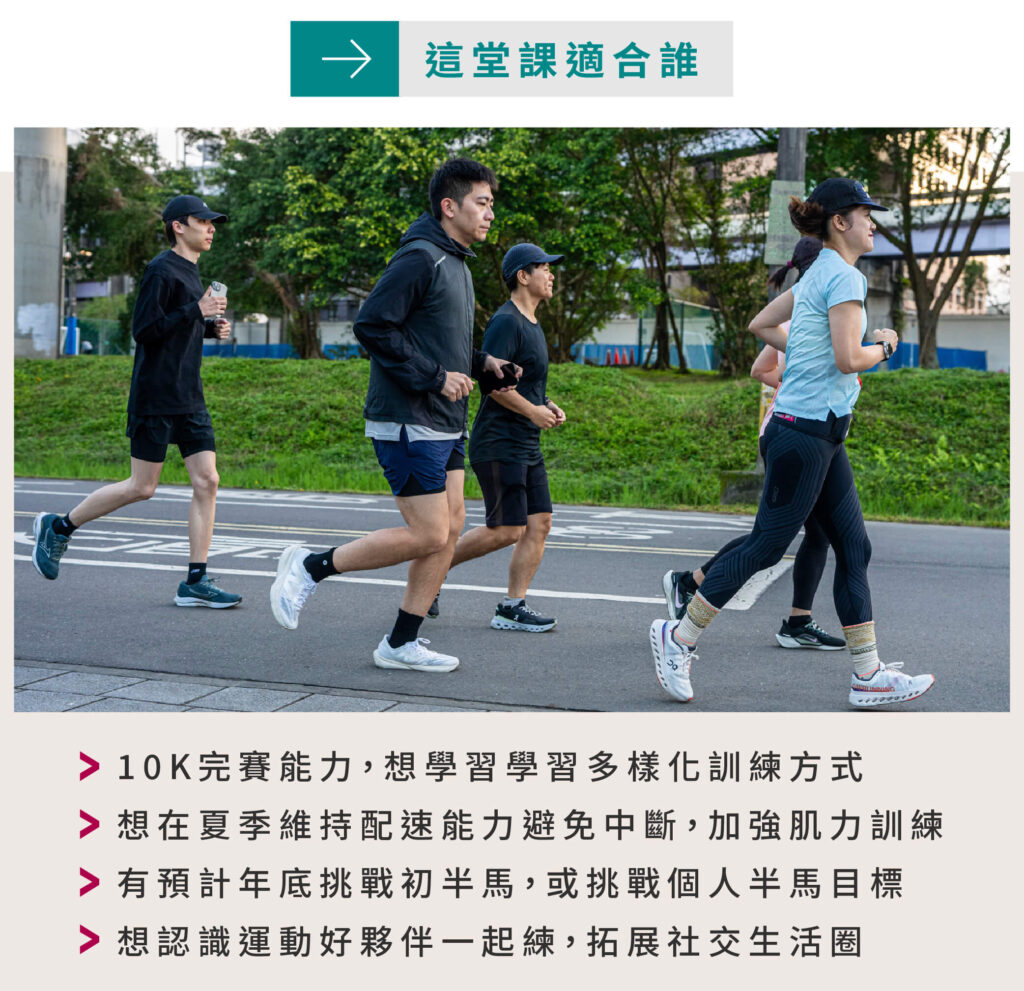 → 這堂課適合誰

> 10K完賽能力,想學習學習多樣化訓練方式

> 想在夏季維持配速能力避免中斷,加強肌力訓練

> 有預計年底挑戰初半馬,或挑戰個人半馬目標

> 想認識運動好夥伴一起練,拓展社交生活圈